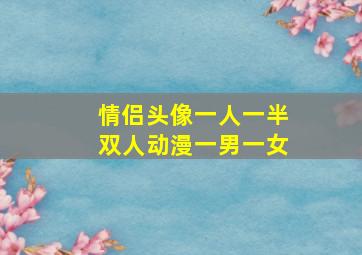 情侣头像一人一半
双人动漫一男一女